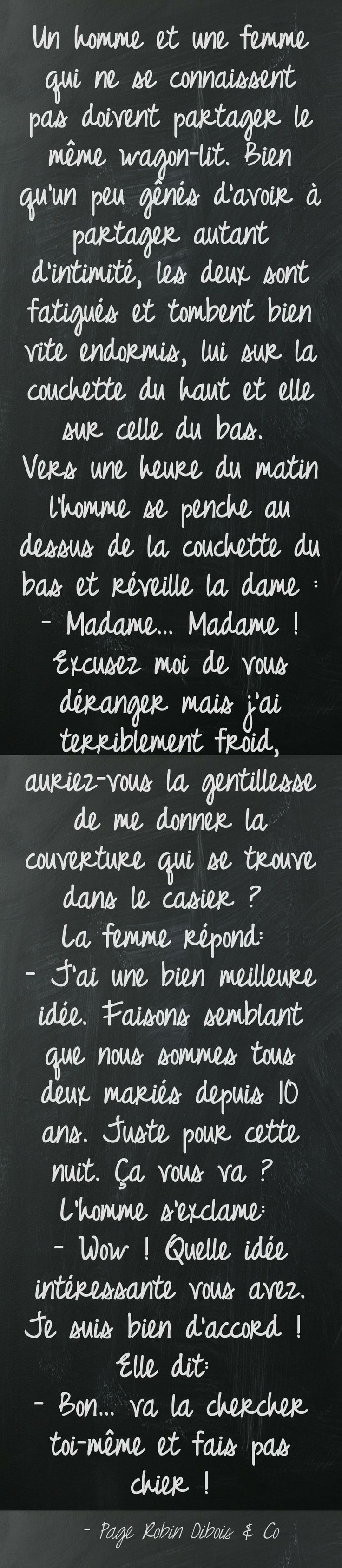 Un homme et une femme qui ne se connaissent pas doivent partager le même wagon-lit. Bien qu'un peu gênés d'avoir à partager autant d'intimité, les deux sont fatigués et tombent bien vite endormis, lui sur la couchette du haut et elle sur celle du bas.
Vers une heure du matin l'homme se penche au dessus de la couchette du bas et réveille la dame :
- Madame... Madame ! Excusez moi de vous déranger mais j'ai terriblement froid, auriez-vous la gentillesse de me donner la couverture qui se trouve dans le casier ?
La femme répond:
- J'ai une bien meilleure idée. Faisons semblant que nous sommes tous deux mariés depuis 10 ans. Juste pour cette nuit. Ça vous va ?
L'homme s'exclame:
- Wow ! Quelle idée intéressante vous avez. Je suis bien d'accord !
Elle dit:
- Bon... va la chercher toi-même et fais pas chier !

- Page Robin Dibois & Co